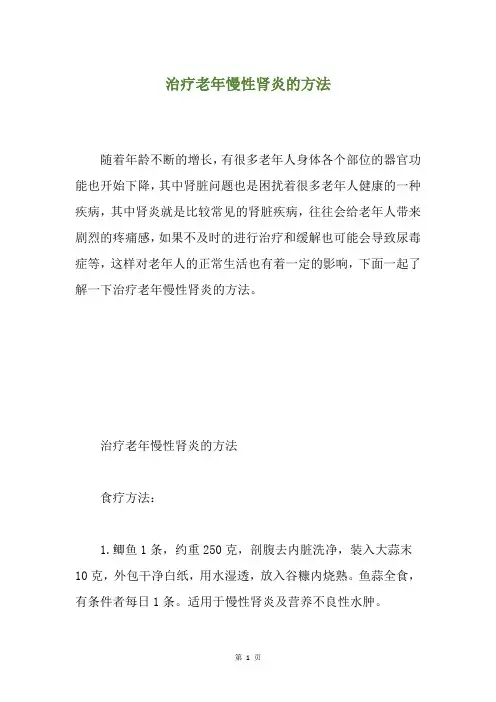 治疗老年慢性肾炎的方法

随着年龄不断的增长，有很多老年人身体各个部位的器官功能也开始下降，其中肾脏问题也是困扰着很多老年人健康的一种疾病，其中肾炎就是比较常见的肾脏疾病，往往会给老年人带来剧烈的疼痛感，如果不及时的进行治疗和缓解也可能会导致尿毒症等，这样对老年人的正常生活也有着一定的影响，下面一起了解一下治疗老年慢性肾炎的方法。

治疗老年慢性肾炎的方法

食疗方法：

1. 鲫鱼 1 条，约重 250 克，剖腹去内脏洗净，装入大蒜末 10 克，外包干净白纸，用水湿透，放入谷糠内烧熟。鱼蒜全食，有条件者每日 1 条。适用于慢性肾炎及营养不良性水肿。

第 1 页